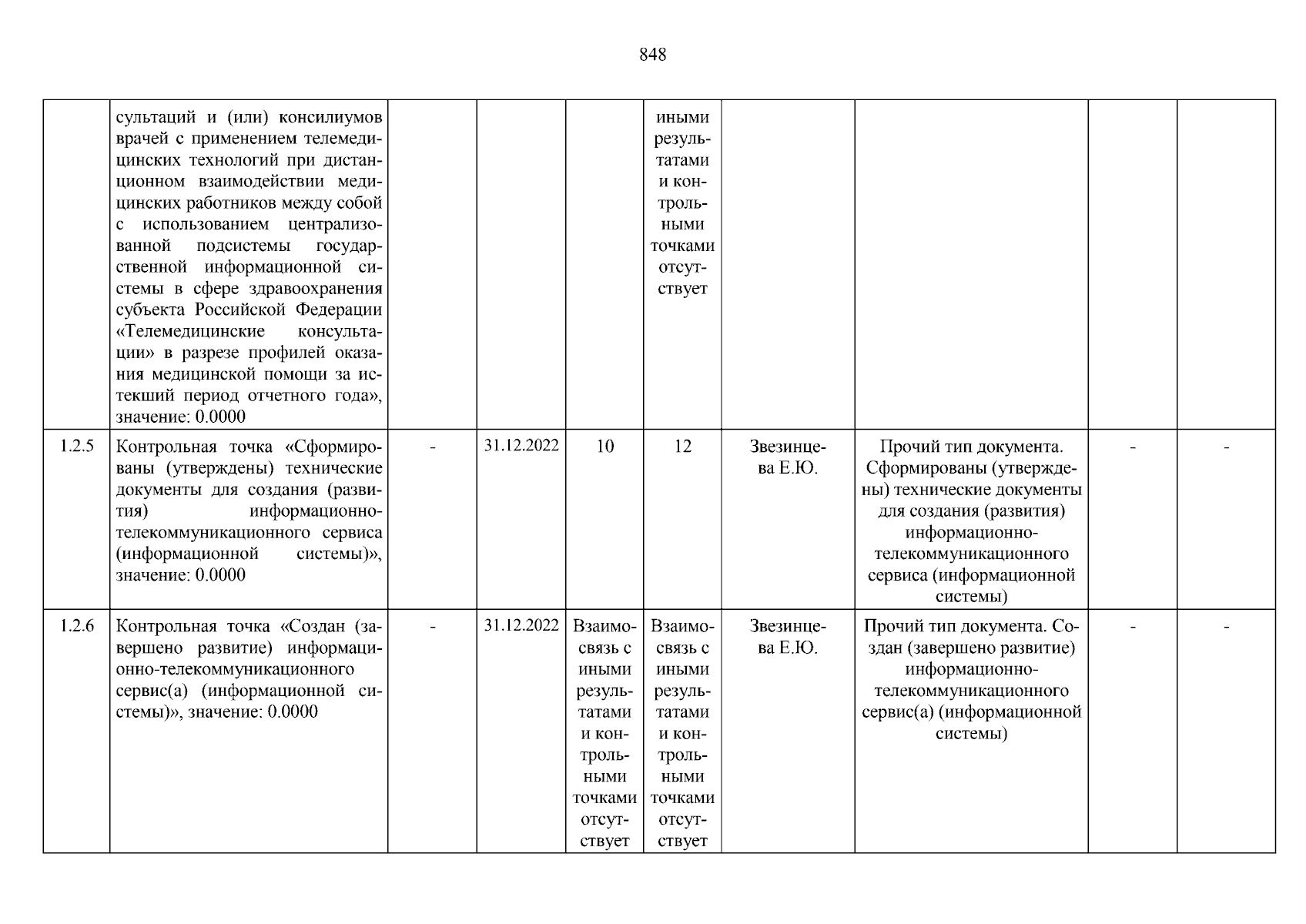 848

| | сультаций и (или) консилиумов врачей с применением телемедицинских технологий при дистанционном взаимодействии медицинских работников между собой с использованием централизованной подсистемы государственной информационной системы в сфере здравоохранения субъекта Российской Федерации «Телемедицинские консультации» в разрезе профилей оказания медицинской помощи за истекший период отчетного года», значение: 0.0000 | | | | иными результатами и контрольными точками отсутствует | | | | |
|---|---|---|---|---|---|---|---|---|---|
| 1.2.5 | Контрольная точка «Сформированы (утверждены) технические документы для создания (развития) информационно-телекоммуникационного сервиса (информационной системы)», значение: 0.0000 | - | 31.12.2022 | 10 | 12 | Звезинцева Е.Ю. | Прочий тип документа. Сформированы (утверждены) технические документы для создания (развития) информационно-телекоммуникационного сервиса (информационной системы) | - | - |
| 1.2.6 | Контрольная точка «Создан (завершено развитие) информационно-телекоммуникационного сервис(а) (информационной системы)», значение: 0.0000 | - | 31.12.2022 | Взаимосвязь с иными результатами и контрольными точками отсутствует | Взаимосвязь с иными результатами и контрольными точками отсутствует | Звезинцева Е.Ю. | Прочий тип документа. Создан (завершено развитие) информационно-телекоммуникационного сервис(а) (информационной системы) | - | - |